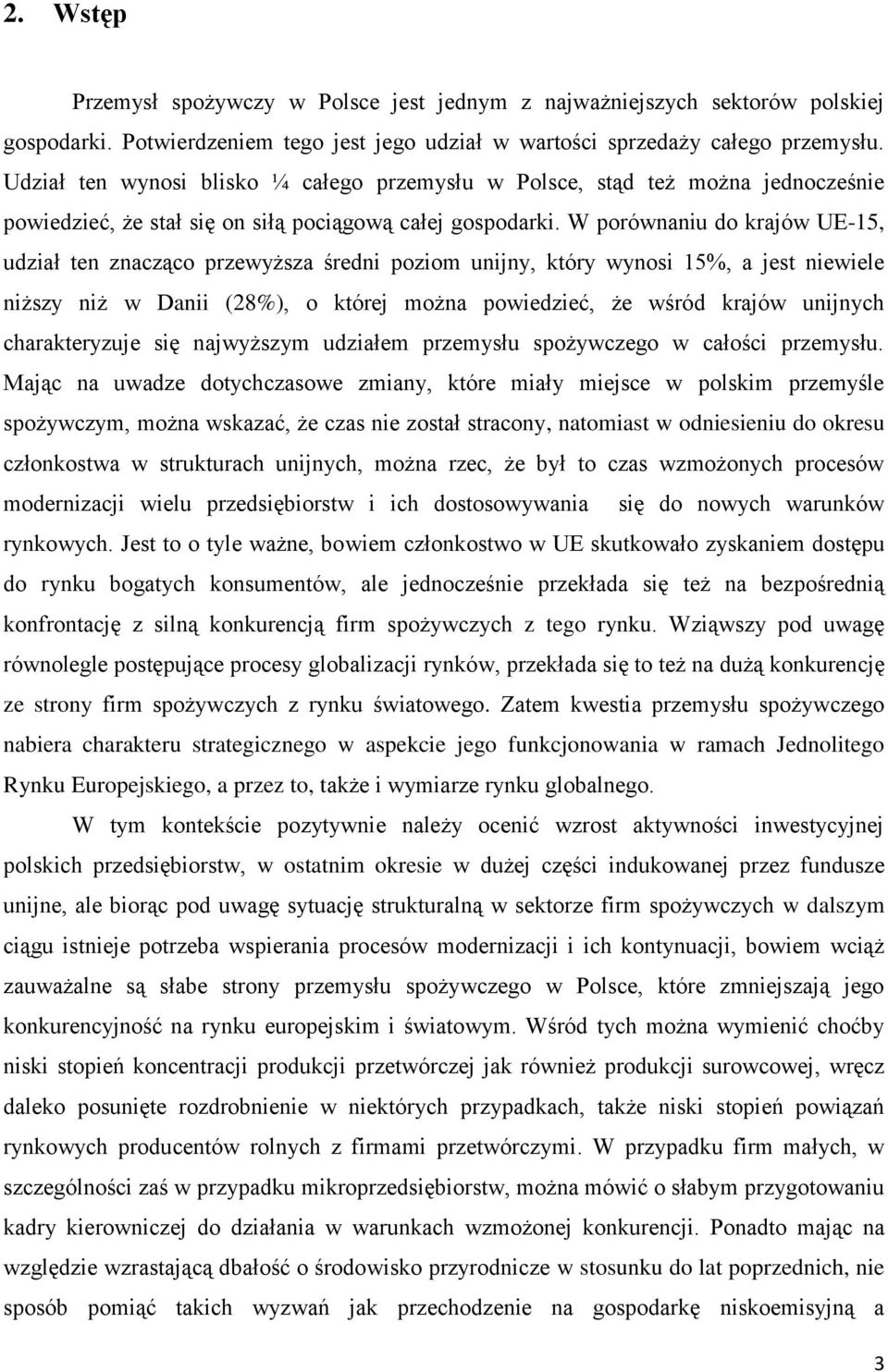 2. Wstęp

Przemysł spożywczy w Polsce jest jednym z najważniejszych sektorów polskiej gospodarki. Potwierdzeniem tego jest jego udział w wartości sprzedaży całego przemysłu. Udział ten wynosi blisko ¼ całego przemysłu w Polsce, stąd też można jednocześnie powiedzieć, że stał się on siłą pociągową całej gospodarki. W porównaniu do krajów UE-15, udział ten znacząco przewyższa średni poziom unijny, który wynosi 15%, a jest niewiele niższy niż w Danii (28%), o której można powiedzieć, że wśród krajów unijnych charakteryzuje się najwyższym udziałem przemysłu spożywczego w całości przemysłu. Mając na uwadze dotychczasowe zmiany, które miały miejsce w polskim przemyśle spożywczym, można wskazać, że czas nie został stracony, natomiast w odniesieniu do okresu członkostwa w strukturach unijnych, można rzec, że był to czas wzmożonych procesów modernizacji wielu przedsiębiorstw i ich dostosowywania się do nowych warunków rynkowych. Jest to o tyle ważne, bowiem członkostwo w UE skutkowało zyskaniem dostępu do rynku bogatych konsumentów, ale jednocześnie przekłada się też na bezpośrednią konfrontację z silną konkurencją firm spożywczych z tego rynku. Wziąwszy pod uwagę równolegle postępujące procesy globalizacji rynków, przekłada się to też na dużą konkurencję ze strony firm spożywczych z rynku światowego. Zatem kwestia przemysłu spożywczego nabiera charakteru strategicznego w aspekcie jego funkcjonowania w ramach Jednolitego Rynku Europejskiego, a przez to, także i wymiarze rynku globalnego.

W tym kontekście pozytywnie należy ocenić wzrost aktywności inwestycyjnej polskich przedsiębiorstw, w ostatnim okresie w dużej części indukowanej przez fundusze unijne, ale biorąc pod uwagę sytuację strukturalną w sektorze firm spożywczych w dalszym ciągu istnieje potrzeba wspierania procesów modernizacji i ich kontynuacji, bowiem wciąż zauważalne są słabe strony przemysłu spożywczego w Polsce, które zmniejszają jego konkurencyjność na rynku europejskim i światowym. Wśród tych można wymienić choćby niski stopień koncentracji produkcji przetwórczej jak również produkcji surowcowej, wręcz daleko posunięte rozdrobnienie w niektórych przypadkach, także niski stopień powiązań rynkowych producentów rolnych z firmami przetwórczymi. W przypadku firm małych, w szczególności zaś w przypadku mikroprzedsiębiorstw, można mówić o słabym przygotowaniu kadry kierowniczej do działania w warunkach wzmożonej konkurencji. Ponadto mając na względzie wzrastającą dbałość o środowisko przyrodnicze w stosunku do lat poprzednich, nie sposób pomiąć takich wyzwań jak przechodzenie na gospodarkę niskoemisyjną a

3